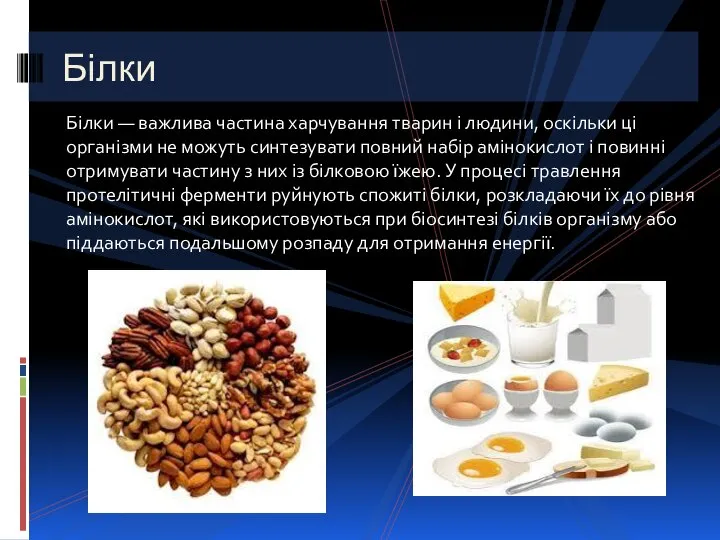 Білки

Білки — важлива частина харчування тварин і людини, оскільки ці організми не можуть синтезувати повний набір амінокислот і повинні отримувати частину з них із білковою їжею. У процесі травлення протелітичні ферменти руйнують спожиті білки, розкладаючи їх до рівня амінокислот, які використовуються при біосинтезі білків організму або піддаються подальшому розпаду для отримання енергії.